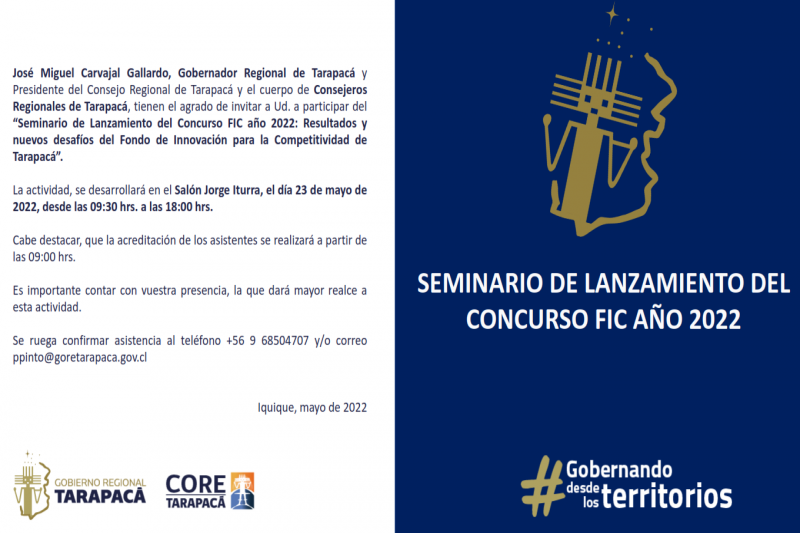 José Miguel Carvajal Gallardo, Gobernador Regional de Tarapacá y Presidente del Consejo Regional de Tarapacá y el cuerpo de Consejeros Regionales de Tarapacá, tienen el agrado de invitar a Ud. a participar del "Seminario de Lanzamiento del Concurso FIC año 2022: Resultados y nuevos desafíos del Fondo de Innovación para la Competitividad de Tarapacá".

La actividad, se desarrollará en el Salón Jorge Iturra, el día 23 de mayo de 2022, desde las 09:30 hrs. a las 18:00 hrs.

Cabe destacar, que la acreditación de los asistentes se realizará a partir de las 09:00 hrs.

Es importante contar con vuestra presencia, la que dará mayor realce a esta actividad.

Se ruega confirmar asistencia al teléfono +56 9 68504707 y/o correo ppinto@goretarapaca.gov.cl

Iquique, mayo de 2022

GOBIERNO REGIONAL
TARAPACÁ

CORE
TARAPACÁ

SEMINARIO DE LANZAMIENTO DEL CONCURSO FIC AÑO 2022

#Gobernando desde los territorios